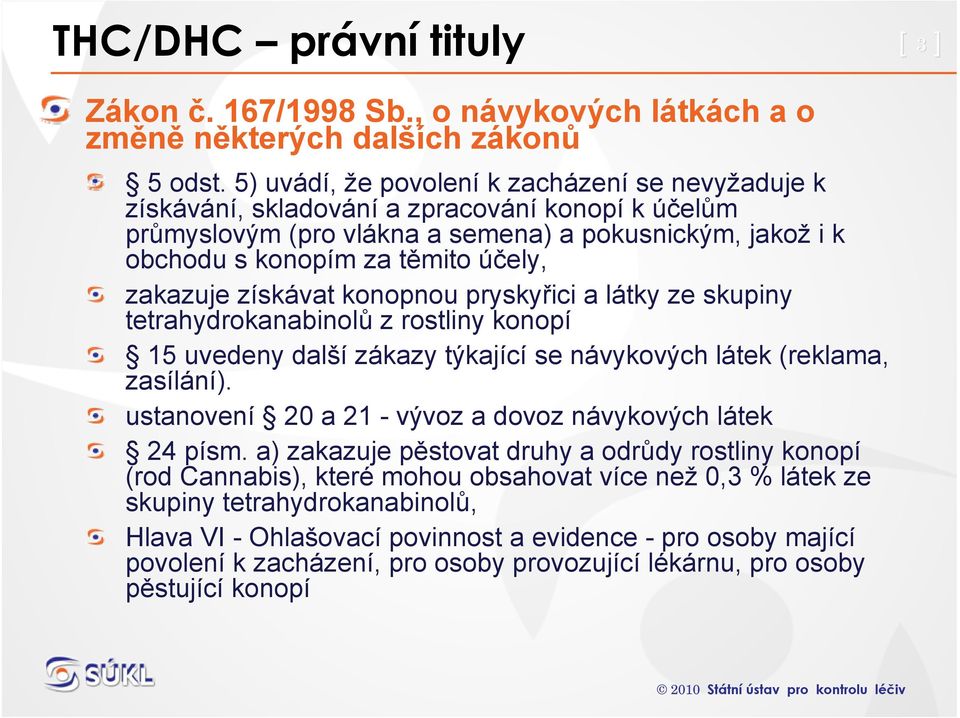 THC/DHC – právní tituly

[ 3 ]

Zákon č. 167/1998 Sb., o návykových látkách a o změně některých dalších zákonů

§ 5 odst. 5) uvádí, že povolení k zacházení se nevyžaduje k získávání, skladování a zpracování konopí k účelům průmyslovým (pro vlákna a semena) a pokusnickým, jakož i k obchodu s konopím za těmito účely,

zakazuje získávat konopnou pryskyřici a látky ze skupiny tetrahydrokanabinolů z rostliny konopí

§ 15 uvedeny další zákazy týkající se návykových látek (reklama, zasílání).

ustanovení § 20 a 21 - vývoz a dovoz návykových látek

§ 24 písm. a) zakazuje pěstovat druhy a odrůdy rostliny konopí (rod Cannabis), které mohou obsahovat více než 0,3 % látek ze skupiny tetrahydrokanabinolů,

Hlava VI - Ohlašovací povinnost a evidence - pro osoby mající povolení k zacházení, pro osoby provozující lékárnu, pro osoby pěstující konopí

SÚKL

© 2010 Státní ústav pro kontrolu léčiv